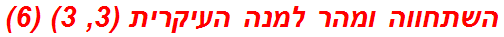 השתחווה ומהר למנה העיקרית (3, 3) (6)